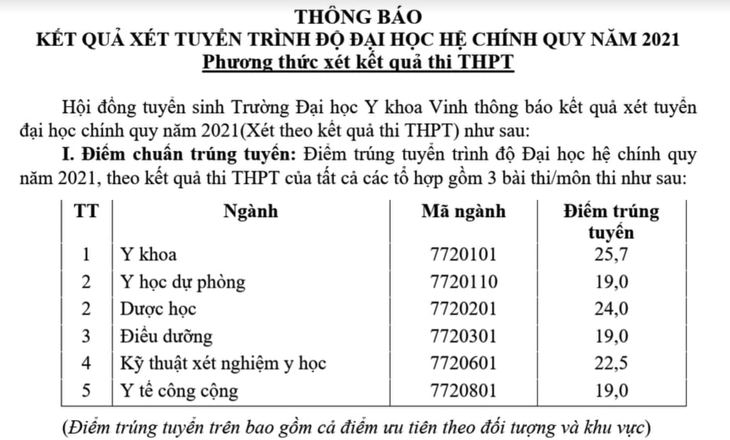 THÔNG BÁO
KẾT QUẢ XÉT TUYỂN TRÌNH ĐỘ ĐẠI HỌC HỆ CHÍNH QUY NĂM 2021
Phương thức xét kết quả thi THPT

Hội đồng tuyển sinh Trường Đại học Y khoa Vinh thông báo kết quả xét tuyển đại học chính quy năm 2021(Xét theo kết quả thi THPT) như sau:

I. Điểm chuẩn trúng tuyển: Điểm trúng tuyển trình độ Đại học hệ chính quy năm 2021, theo kết quả thi THPT của tất cả các tổ hợp gồm 3 bài thi/môn thi như sau:

| TT | Ngành | Mã ngành | Điểm trúng tuyển |
|---|---|---|---|
| 1 | Y khoa | 7720101 | 25,7 |
| 2 | Y học dự phòng | 7720110 | 19,0 |
| 2 | Dược học | 7720201 | 24,0 |
| 3 | Điều dưỡng | 7720301 | 19,0 |
| 4 | Kỹ thuật xét nghiệm y học | 7720601 | 22,5 |
| 5 | Y tế công cộng | 7720801 | 19,0 |

(Điểm trúng tuyển trên bao gồm cả điểm ưu tiên theo đối tượng và khu vực)